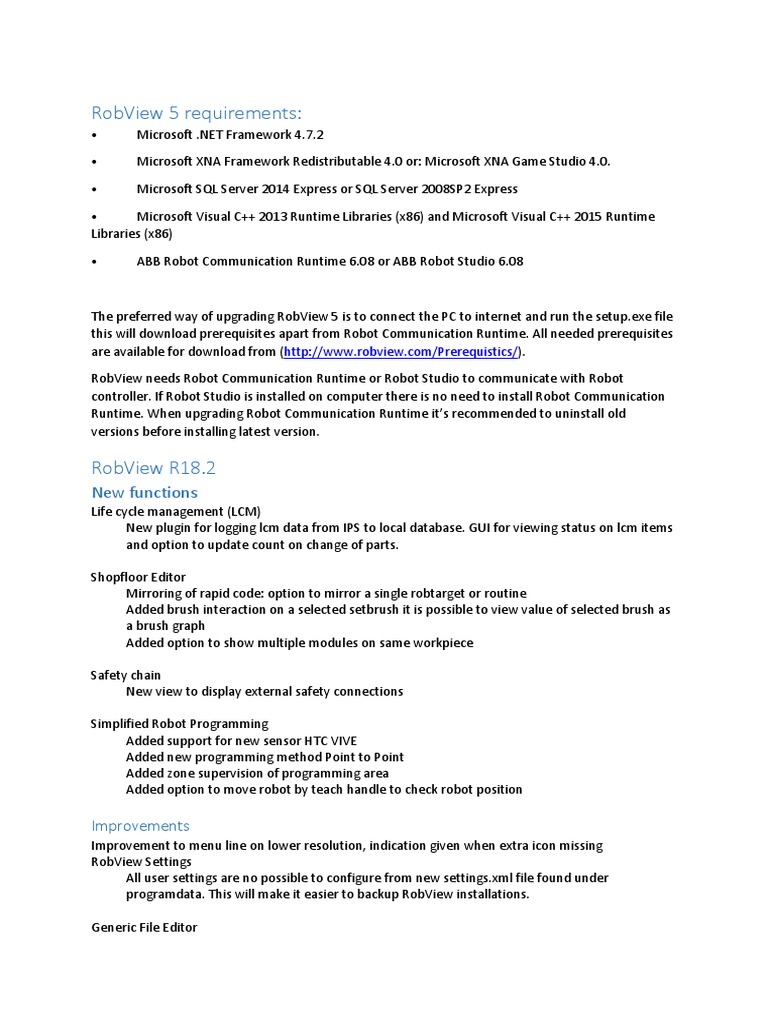 RobView 5 requirements:

• Microsoft .NET Framework 4.7.2

• Microsoft XNA Framework Redistributable 4.0 or: Microsoft XNA Game Studio 4.0.

• Microsoft SQL Server 2014 Express or SQL Server 2008SP2 Express

• Microsoft Visual C++ 2013 Runtime Libraries (x86) and Microsoft Visual C++ 2015 Runtime Libraries (x86)

• ABB Robot Communication Runtime 6.08 or ABB Robot Studio 6.08

The preferred way of upgrading RobView 5 is to connect the PC to internet and run the setup.exe file this will download prerequisites apart from Robot Communication Runtime. All needed prerequisites are available for download from (http://www.robview.com/Prerequistics/).

RobView needs Robot Communication Runtime or Robot Studio to communicate with Robot controller. If Robot Studio is installed on computer there is no need to install Robot Communication Runtime. When upgrading Robot Communication Runtime it's recommended to uninstall old versions before installing latest version.

RobView R18.2

New functions

Life cycle management (LCM)
New plugin for logging lcm data from IPS to local database. GUI for viewing status on lcm items and option to update count on change of parts.

Shopfloor Editor
Mirroring of rapid code: option to mirror a single robtarget or routine
Added brush interaction on a selected setbrush it is possible to view value of selected brush as a brush graph
Added option to show multiple modules on same workpiece

Safety chain
New view to display external safety connections

Simplified Robot Programming
Added support for new sensor HTC VIVE
Added new programming method Point to Point
Added zone supervision of programming area
Added option to move robot by teach handle to check robot position

Improvements

Improvement to menu line on lower resolution, indication given when extra icon missing
RobView Settings
All user settings are no possible to configure from new settings.xml file found under programdata. This will make it easier to backup RobView installations.

Generic File Editor